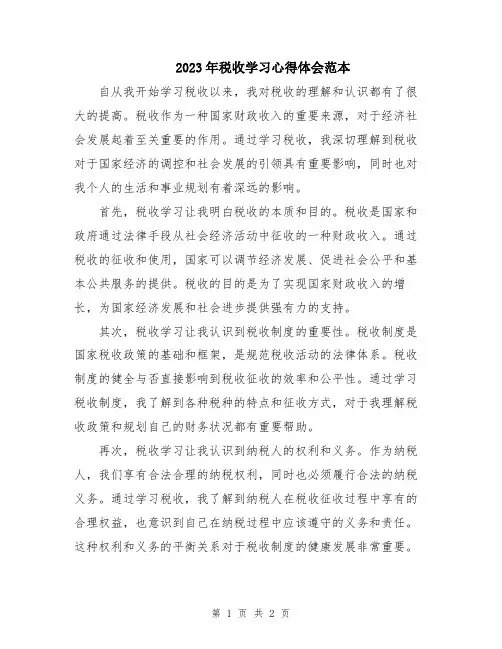 2023年税收学习心得体会范本

自从我开始学习税收以来，我对税收的理解和认识都有了很大的提高。税收作为一种国家财政收入的重要来源，对于经济社会发展起着至关重要的作用。通过学习税收，我深切理解到税收对于国家经济的调控和社会发展的引领具有重要影响，同时也对我个人的生活和事业规划有着深远的影响。

首先，税收学习让我明白税收的本质和目的。税收是国家和政府通过法律手段从社会经济活动中征收的一种财政收入。通过税收的征收和使用，国家可以调节经济发展、促进社会公平和基本公共服务的提供。税收的目的是为了实现国家财政收入的增长，为国家经济发展和社会进步提供强有力的支持。

其次，税收学习让我认识到税收制度的重要性。税收制度是国家税收政策的基础和框架，是规范税收活动的法律体系。税收制度的健全与否直接影响到税收征收的效率和公平性。通过学习税收制度，我了解到各种税种的特点和征收方式，对于我理解税收政策和规划自己的财务状况都有重要帮助。

再次，税收学习让我认识到纳税人的权利和义务。作为纳税人，我们享有合法合理的纳税权利，同时也必须履行合法的纳税义务。通过学习税收，我了解到纳税人在税收征收过程中享有的合理权益，也意识到自己在纳税过程中应该遵守的义务和责任。这种权利和义务的平衡关系对于税收制度的健康发展非常重要。

第 1 页 共 2 页